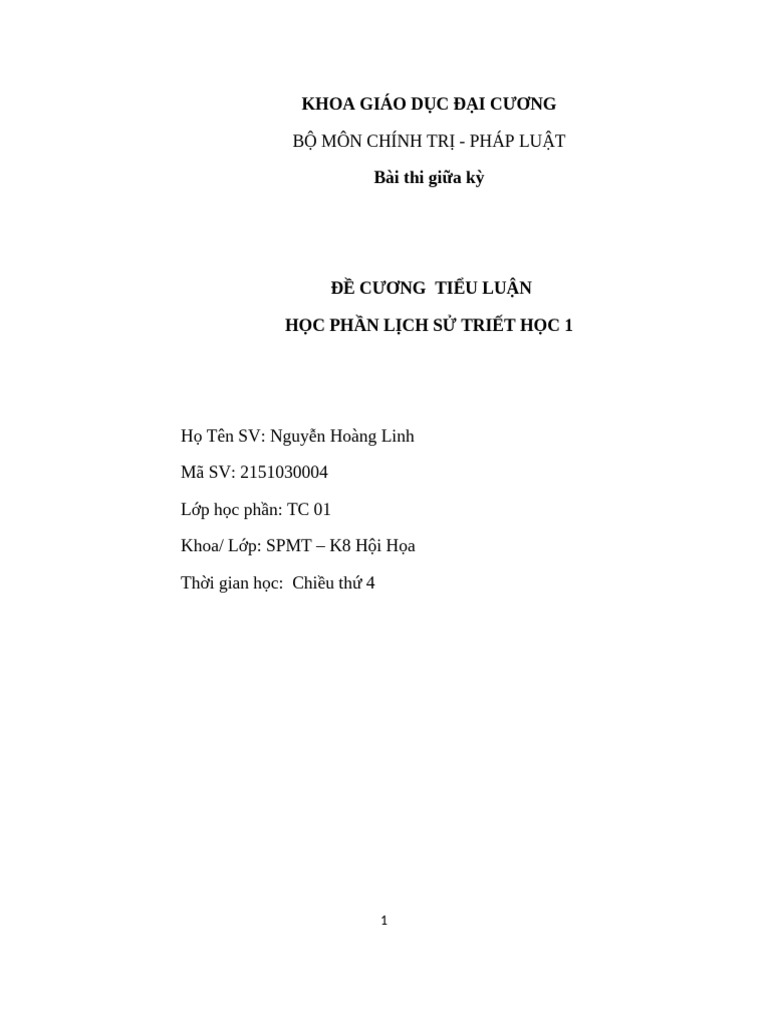 KHOA GIÁO DỤC ĐẠI CƯƠNG

BỘ MÔN CHÍNH TRỊ - PHÁP LUẬT

Bài thi giữa kỳ

ĐỀ CƯƠNG TIỂU LUẬN

HỌC PHẦN LỊCH SỬ TRIẾT HỌC 1

Họ Tên SV: Nguyễn Hoàng Linh

Mã SV: 2151030004

Lớp học phần: TC 01

Khoa/ Lớp: SPMT – K8 Hội Họa

Thời gian học: Chiều thứ 4

1